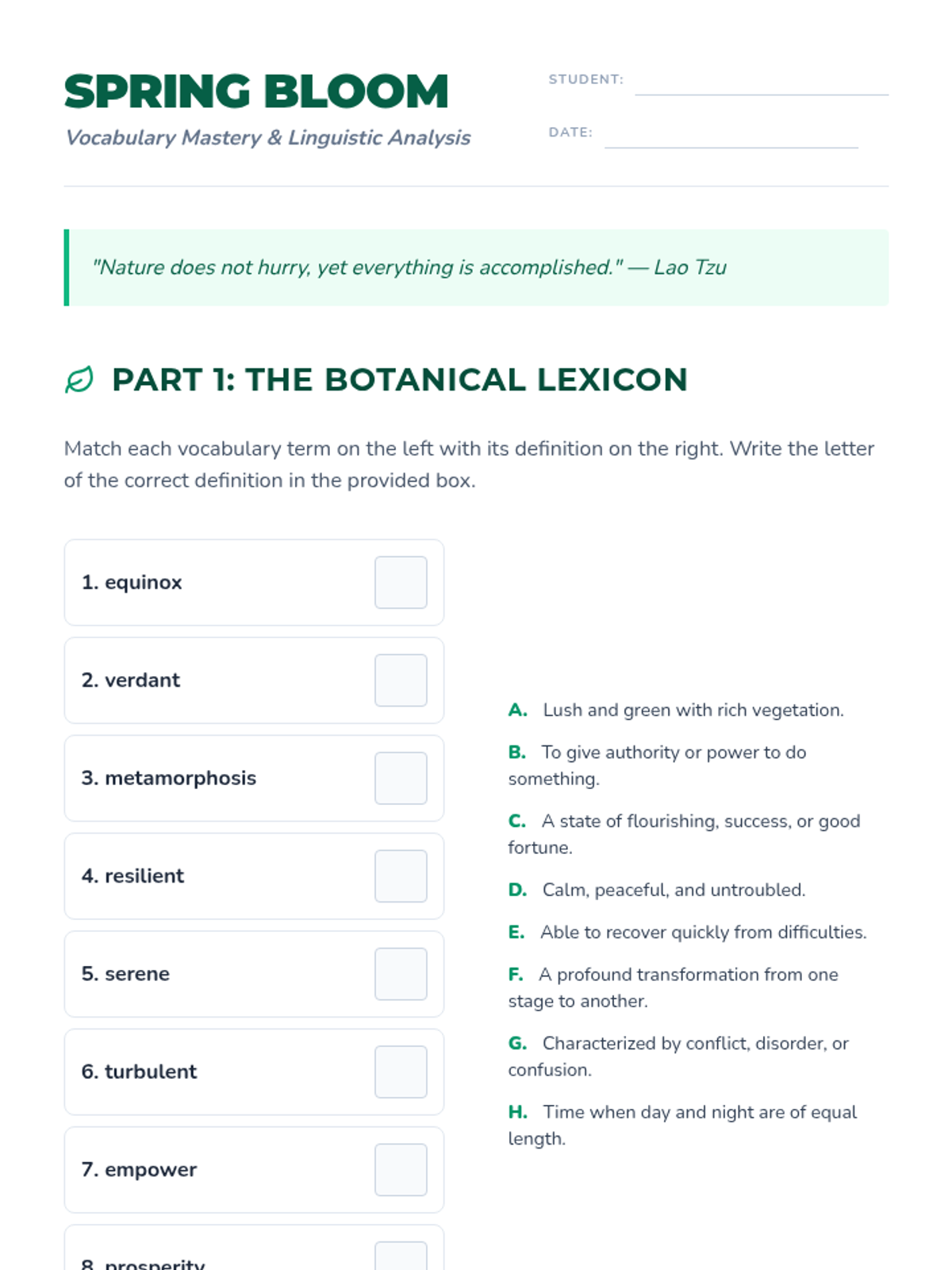 SPRING BLOOM

Vocabulary Mastery & Linguistic Analysis

STUDENT:

DATE:

"Nature does not hurry, yet everything is accomplished." — Lao Tzu

PART 1: THE BOTANICAL LEXICON

Match each vocabulary term on the left with its definition on the right. Write the letter of the correct definition in the provided box.

1. equinox

2. verdant

3. metamorphosis

4. resilient

5. serene

6. turbulent

7. empower

8. prosperity

A. Lush and green with rich vegetation.

B. To give authority or power to do something.

C. A state of flourishing, success, or good fortune.

D. Calm, peaceful, and untroubled.

E. Able to recover quickly from difficulties.

F. A profound transformation from one stage to another.

G. Characterized by conflict, disorder, or confusion.

H. Time when day and night are of equal length.